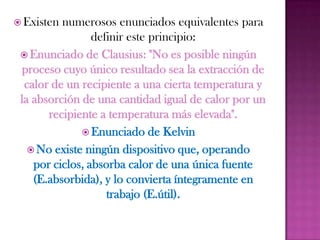 Existen numerosos enunciados equivalentes para definir este principio:

Enunciado de Clausius: "No es posible ningún proceso cuyo único resultado sea la extracción de calor de un recipiente a una cierta temperatura y la absorción de una cantidad igual de calor por un recipiente a temperatura más elevada".

Enunciado de Kelvin

No existe ningún dispositivo que, operando por ciclos, absorba calor de una única fuente (E.absorbida), y lo convierta íntegramente en trabajo (E.útil).